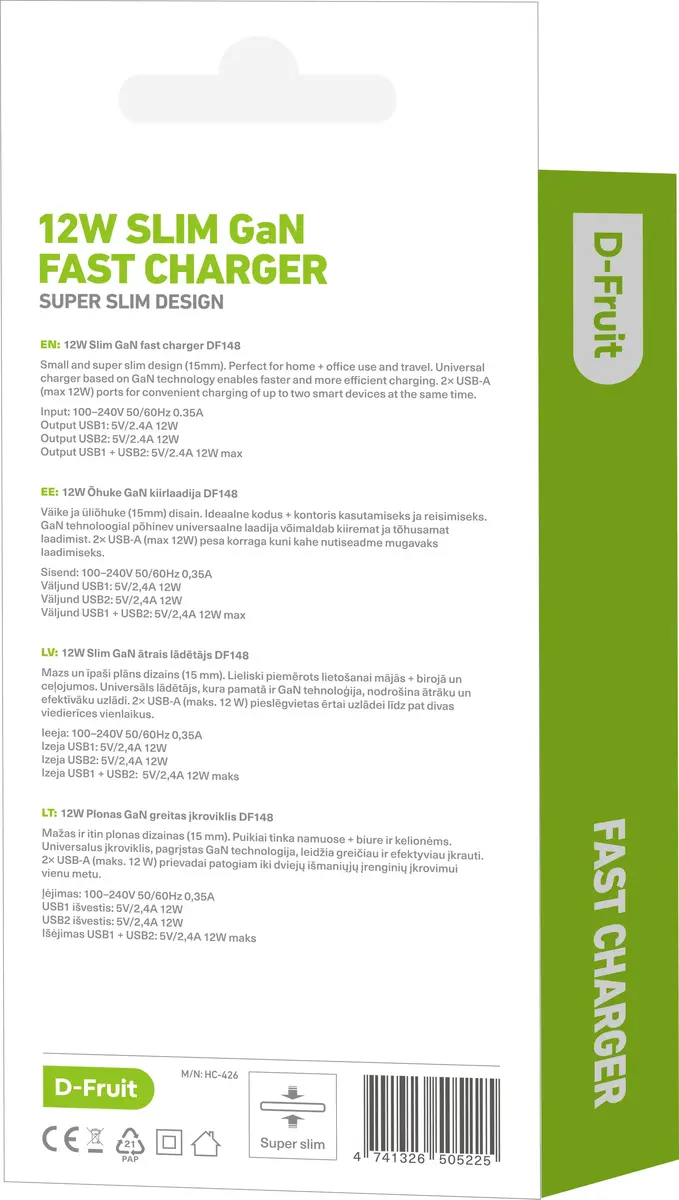 12W SLIM GaN
FAST CHARGER
SUPER SLIM DESIGN

EN: 12W Slim GaN fast charger DF148

Small and super slim design (15mm). Perfect for home + office use and travel. Universal charger based on GaN technology enables faster and more efficient charging. 2× USB-A (max 12W) ports for convenient charging of up to two smart devices at the same time.

Input: 100–240V 50/60Hz 0.35A
Output USB1: 5V/2.4A 12W
Output USB2: 5V/2.4A 12W
Output USB1 + USB2: 5V/2.4A 12W max

EE: 12W Õhuke GaN kiirlaadija DF148

Väike ja üliõhuke (15mm) disain. Ideaalne kodus + kontoris kasutamiseks ja reisimiseks. GaN tehnoloogial põhinev universaalne laadija võimaldab kiiremat ja tõhusamat laadimist. 2× USB-A (max 12W) pesa korraga kuni kahe nutiseadme mugavaks laadimiseks.

Sisend: 100–240V 50/60Hz 0,35A
Väljund USB1: 5V/2,4A 12W
Väljund USB2: 5V/2,4A 12W
Väljund USB1 + USB2: 5V/2,4A 12W max

LV: 12W Slim GaN ātrais lādētājs DF148

Mazs un īpaši plāns dizains (15 mm). Lieliski piemērots lietošanai mājās + birojā un ceļojumos. Universāls lādētājs, kura pamatā ir GaN tehnoloģija, nodrošina ātrāku un efektīvāku uzlādi. 2× USB-A (maks. 12 W) pieslēgvietas ērtai uzlādei līdz pat divas viedierīces vienlaikus.

Ieeja: 100–240V 50/60Hz 0,35A
Izeja USB1: 5V/2,4A 12W
Izeja USB2: 5V/2,4A 12W
Izeja USB1 + USB2: 5V/2,4A 12W maks

LT: 12W Plonas GaN greitas įkroviklis DF148

Mažas ir itin plonas dizainas (15 mm). Puikiai tinka namuose + biure ir kelionėms. Universalus įkroviklis, pagrįstas GaN technologija, leidžia greičiau ir efektyviau įkrauti. 2× USB-A (maks. 12 W) prievadai patogiam iki dviejų išmaniųjų įrenginių įkrovimui vienu metu.

Įėjimas: 100–240V 50/60Hz 0,35A
USB1 išvestis: 5V/2,4A 12W
USB2 išvestis: 5V/2,4A 12W
Išėjimas USB1 + USB2: 5V/2,4A 12W maks

D-Fruit
M/N: HC-426
CE 21 PAP
Super slim
4 741326 505225

D-Fruit
FAST CHARGER